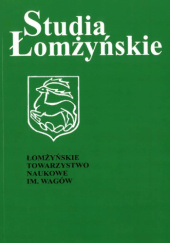 Studia Łomżyńskie

ŁOMŻYŃSKIE
TOWARZYSTWO
NAUKOWE
IM. WAGÓW